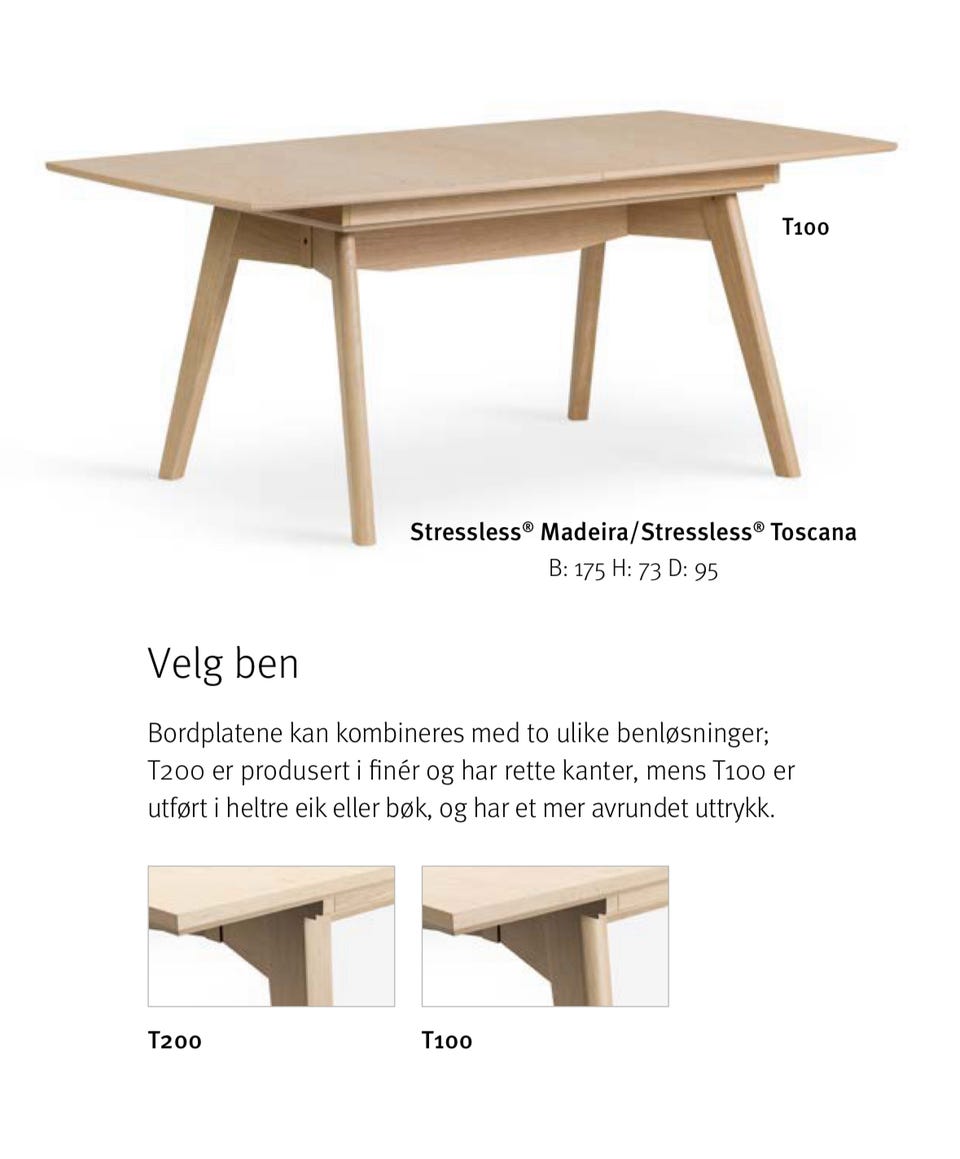 T100

Stressless® Madeira/Stressless® Toscana
B: 175 H: 73 D: 95

Velg ben

Bordplatene kan kombineres med to ulike benløsninger; T200 er produsert i finér og har rette kanter, mens T100 er utført i heltre eik eller bøk, og har et mer avrundet uttrykk.

T200

T100